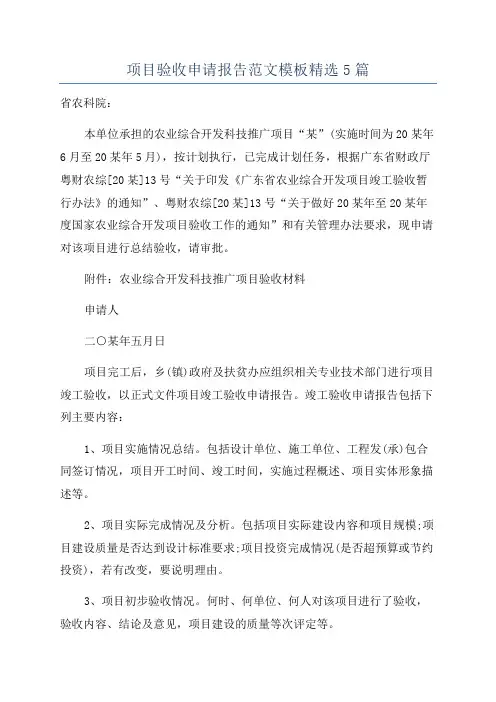 项目验收申请报告范文模板精选5篇

省农科院：

本单位承担的农业综合开发科技推广项目“某”(实施时间为20某年6月至20某年5月)，按计划执行，已完成计划任务，根据广东省财政厅粤财农综[20某]13号“关于印发《广东省农业综合开发项目竣工验收暂行办法》的通知”、粤财农综[20某]13号“关于做好20某年至20某年度国家农业综合开发项目验收工作的通知”和有关管理办法要求，现申请对该项目进行总结验收，请审批。

附件：农业综合开发科技推广项目验收材料

申请人

二〇某年五月日

项目完工后，乡(镇)政府及扶贫办应组织相关专业技术部门进行项目竣工验收，以正式文件项目竣工验收申请报告。竣工验收申请报告包括下列主要内容：

1、项目实施情况总结。包括设计单位、施工单位、工程发(承)包合同签订情况，项目开工时间、竣工时间，实施过程概述、项目实体形象描述等。

2、项目实际完成情况及分析。包括项目实际建设内容和项目规模;项目建设质量是否达到设计标准要求;项目投资完成情况(是否超预算或节约投资)，若有改变，要说明理由。

3、项目初步验收情况。何时、何单位、何人对该项目进行了验收，验收内容、结论及意见，项目建设的质量等次评定等。